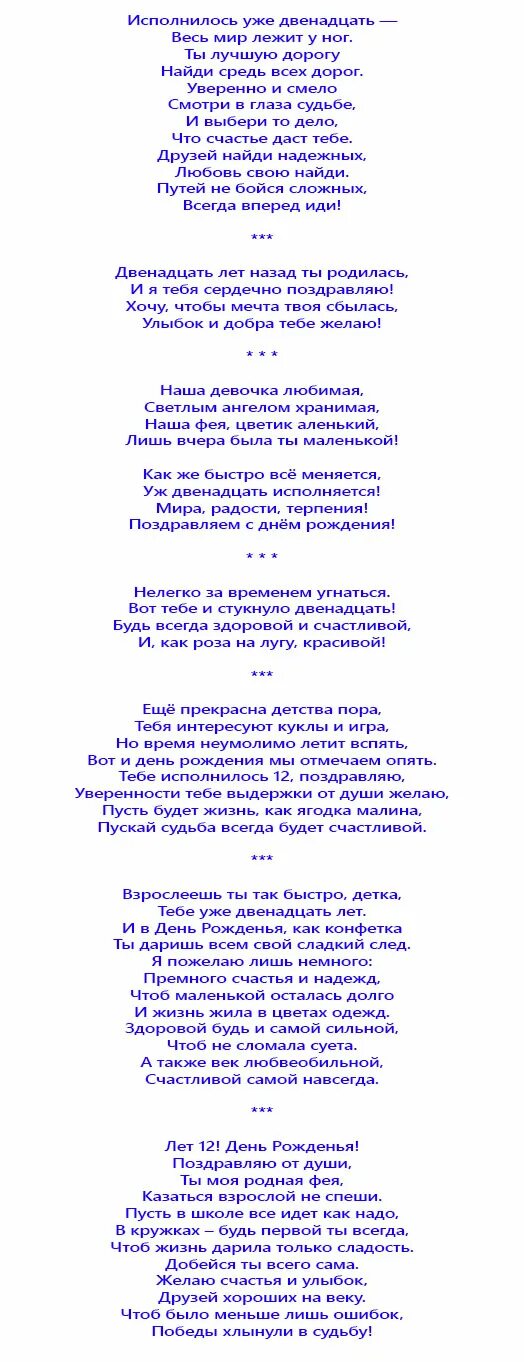 Исполнилось уже двенадцать —
Весь мир лежит у ног.
Ты лучшую дорогу
Найди средь всех дорог.
Уверенно и смело
Смотри в глаза судьбе,
И выбери то дело,
Что счастье даст тебе.
Друзей найди надежных,
Любовь свою найди.
Путей не бойся сложных,
Всегда вперед иди!

***

Двенадцать лет назад ты родилась,
И я тебя сердечно поздравляю!
Хочу, чтобы мечта твоя сбылась,
Улыбок и добра тебе желаю!

* * *

Наша девочка любимая,
Светлым ангелом хранимая,
Наша фея, цветик аленький,
Лишь вчера была ты маленькой!

Как же быстро всё меняется,
Уж двенадцать исполняется!
Мира, радости, терпения!
Поздравляем с днём рождения!

* * *

Нелегко за временем угнаться.
Вот тебе и стукнуло двенадцать!
Будь всегда здоровой и счастливой,
И, как роза на лугу, красивой!

***

Ещё прекрасна детства пора,
Тебя интересуют куклы и игра,
Но время неумолимо летит вспять,
Вот и день рождения мы отмечаем опять.
Тебе исполнилось 12, поздравляю,
Уверенности тебе выдержки от души желаю,
Пусть будет жизнь, как ягодка малина,
Пускай судьба всегда будет счастливой.

***

Взрослеешь ты так быстро, детка,
Тебе уже двенадцать лет.
И в День Рожденья, как конфетка
Ты даришь всем свой сладкий след.
Я пожелаю лишь немного:
Премного счастья и надежд,
Чтоб маленькой осталась долго
И жизнь жила в цветах одежд.
Здоровой будь и самой сильной,
Чтоб не сломала суета.
А также век любвеобильной,
Счастливой самой навсегда.

***

Лет 12! День Рожденья!
Поздравляю от души,
Ты моя родная фея,
Казаться взрослой не спеши.
Пусть в школе все идет как надо,
В кружках – будь первой ты всегда,
Чтоб жизнь дарила только сладость.
Добейся ты всего сама.
Желаю счастья и улыбок,
Друзей хороших на веку.
Чтоб было меньше лишь ошибок,
Победы хлынули в судьбу!